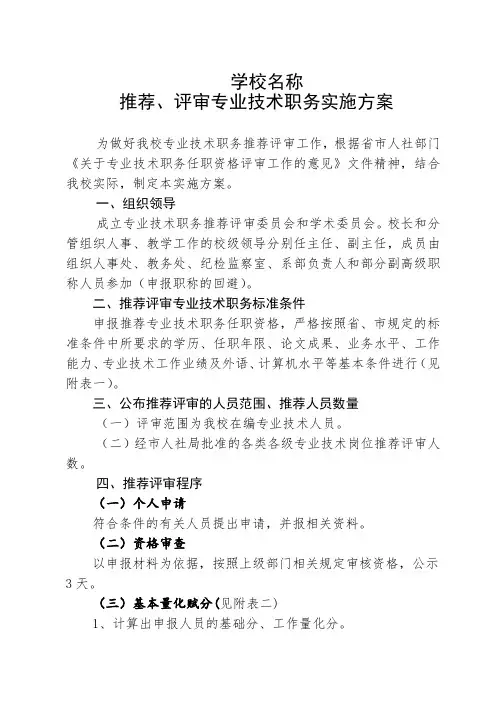 学校名称
推荐、评审专业技术职务实施方案

为做好我校专业技术职务推荐评审工作，根据省市人社部门《关于专业技术职务任职资格评审工作的意见》文件精神，结合我校实际，制定本实施方案。

一、组织领导

成立专业技术职务推荐评审委员会和学术委员会。校长和分管组织人事、教学工作的校级领导分别任主任、副主任，成员由组织人事处、教务处、纪检监察室、系部负责人和部分副高级职称人员参加（申报职称的回避）。

二、推荐评审专业技术职务标准条件

申报推荐专业技术职务任职资格，严格按照省、市规定的标准条件中所要求的学历、任职年限、论文成果、业务水平、工作能力、专业技术工作业绩及外语、计算机水平等基本条件进行（见附表一）。

三、公布推荐评审的人员范围、推荐人员数量

（一）评审范围为我校在编专业技术人员。

（二）经市人社局批准的各类各级专业技术岗位推荐评审人数。

四、推荐评审程序

（一）个人申请

符合条件的有关人员提出申请，并报相关资料。

（二）资格审查

以申报材料为依据，按照上级部门相关规定审核资格，公示3天。

（三）基本量化赋分（见附表二）

1、计算出申报人员的基础分、工作量化分。